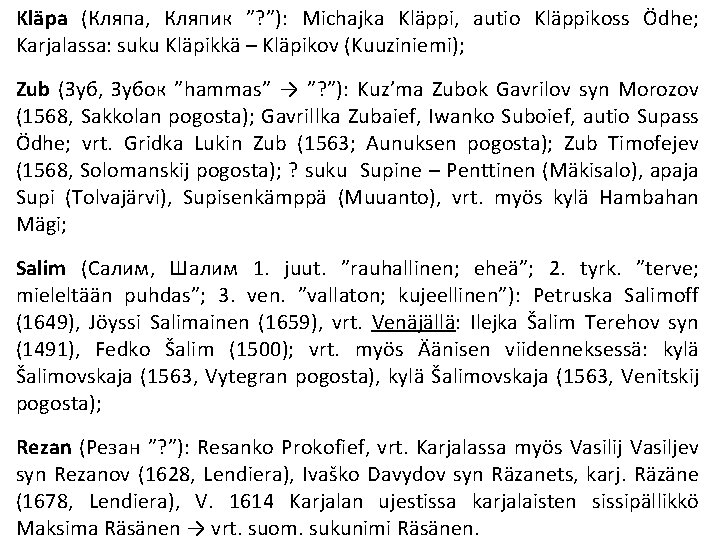 Kläpa (Кляпа, Кляпик "?"): Michajka Kläppi, autio Kläppikoss Ödhe; Karjalassa: suku Kläpikkä – Kläpikov (Kuuziniemi);

Zub (Зуб, Зубок "hammas" → "?"): Kuz'ma Zubok Gavrilov syn Morozov (1568, Sakkolan pogosta); Gavrillka Zubaief, Iwanko Suboief, autio Supass Ödhe; vrt. Gridka Lukin Zub (1563; Aunuksen pogosta); Zub Timofejev (1568, Solomanskij pogosta); ? suku Supine – Penttinen (Mäkisalo), apaja Supi (Tolvajärvi), Supisenkämppä (Muuanto), vrt. myös kylä Hambahan Mägi;

Salim (Салим, Шалим 1. juut. "rauhallinen; eheä"; 2. tyrk. "terve; mieleltään puhdas"; 3. ven. "vallaton; kujeellinen"): Petruska Salimoff (1649), Jöyssi Salimainen (1659), vrt. Venäjällä: Ilejka Šalim Terehov syn (1491), Fedko Šalim (1500); vrt. myös Äänisen viidenneksessä: kylä Šalimovskaja (1563, Vytegran pogosta), kylä Šalimovskaja (1563, Venitskij pogosta);

Rezan (Резан "?"): Resanko Prokofief, vrt. Karjalassa myös Vasilij Vasiljev syn Rezanov (1628, Lendiera), Ivaško Davydov syn Räzanets, karj. Räzäne (1678, Lendiera), V. 1614 Karjalan ujestissa karjalaisten sissipällikkö Maksima Räsänen → vrt. suom. sukunimi Räsänen.